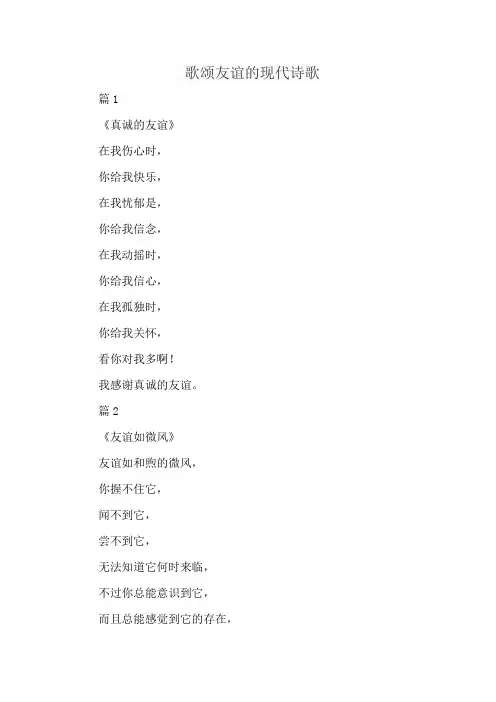 歌颂友谊的现代诗歌

篇 1

《真诚的友谊》

在我伤心时，

你给我快乐，

在我忧郁是，

你给我信念，

在我动摇时，

你给我信心，

在我孤独时，

你给我关怀，

看你对我多啊！

我感谢真诚的友谊。

篇 2

《友谊如微风》

友谊如和煦的微风，

你握不住它，

闻不到它，

尝不到它，

无法知道它何时来临，

不过你总能意识到它，

而且总能感觉到它的存在，